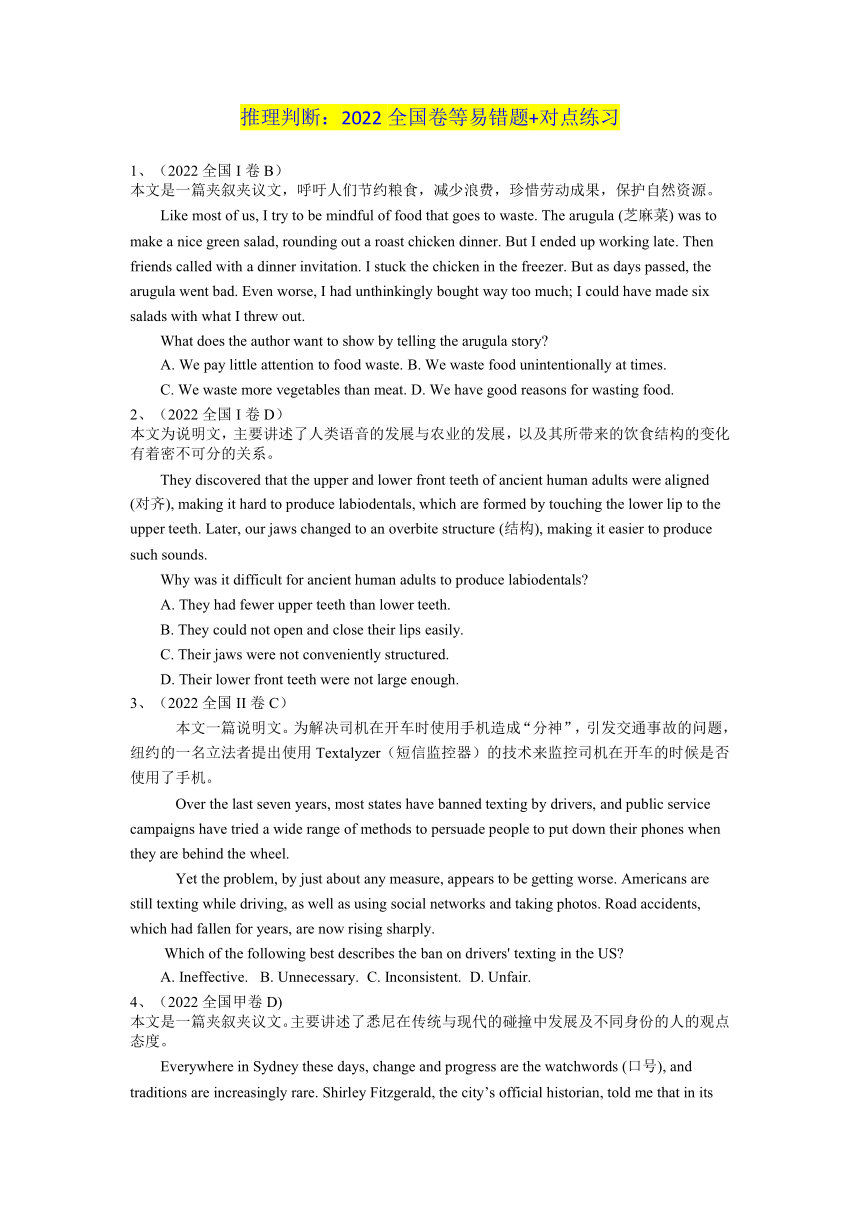 推理判断：2022 全国卷等易错题+对点练习

1、（2022 全国 I 卷 B）
本文是一篇夹叙夹议文，呼吁人们节约粮食，减少浪费，珍惜劳动成果，保护自然资源。

Like most of us, I try to be mindful of food that goes to waste. The arugula (芝麻菜) was to make a nice green salad, rounding out a roast chicken dinner. But I ended up working late. Then friends called with a dinner invitation. I stuck the chicken in the freezer. But as days passed, the arugula went bad. Even worse, I had unthinkingly bought way too much; I could have made six salads with what I threw out.

What does the author want to show by telling the arugula story?

A. We pay little attention to food waste. B. We waste food unintentionally at times.

C. We waste more vegetables than meat. D. We have good reasons for wasting food.

2、（2022 全国 I 卷 D）
本文为说明文，主要讲述了人类语音的发展与农业的发展，以及其所带来的饮食结构的变化有着密不可分的关系。

They discovered that the upper and lower front teeth of ancient human adults were aligned (对齐), making it hard to produce labiodentals, which are formed by touching the lower lip to the upper teeth. Later, our jaws changed to an overbite structure (结构), making it easier to produce such sounds.

Why was it difficult for ancient human adults to produce labiodentals?

A. They had fewer upper teeth than lower teeth.

B. They could not open and close their lips easily.

C. Their jaws were not conveniently structured.

D. Their lower front teeth were not large enough.

3、（2022 全国 II 卷 C）
本文一篇说明文。为解决司机在开车时使用手机造成“分神”，引发交通事故的问题，纽约的一名立法者提出使用 Textalyzer（短信监控器）的技术来监控司机在开车的时候是否使用了手机。

Over the last seven years, most states have banned texting by drivers, and public service campaigns have tried a wide range of methods to persuade people to put down their phones when they are behind the wheel.

Yet the problem, by just about any measure, appears to be getting worse. Americans are still texting while driving, as well as using social networks and taking photos. Road accidents, which had fallen for years, are now rising sharply.

Which of the following best describes the ban on drivers' texting in the US?

A. Ineffective. B. Unnecessary. C. Inconsistent. D. Unfair.

4、（2022 全国甲卷 D)
本文是一篇夹叙夹议文。主要讲述了悉尼在传统与现代的碰撞中发展及不同身份的人的观点态度。

Everywhere in Sydney these days, change and progress are the watchwords (口号), and traditions are increasingly rare. Shirley Fitzgerald, the city’s official historian, told me that in its